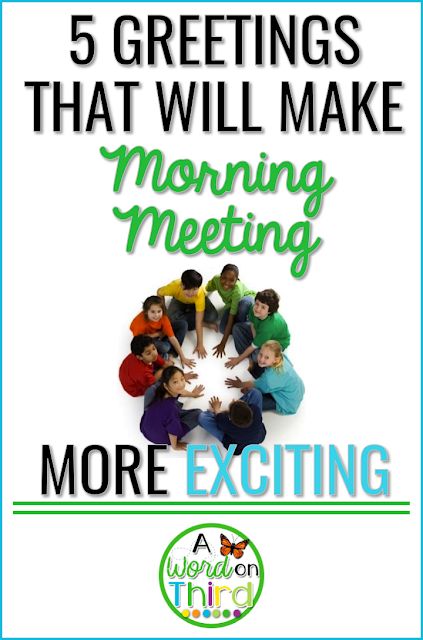 5 GREETINGS THAT WILL MAKE

Morning Meeting

MORE EXCITING

A Word on Third